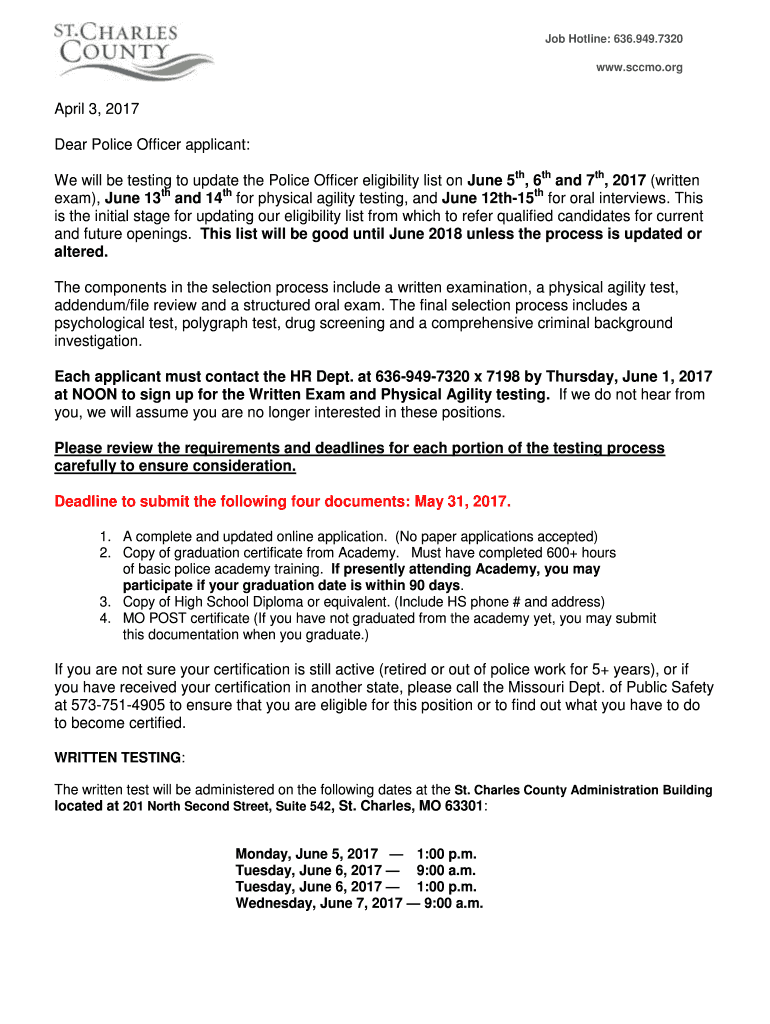 ST. CHARLES COUNTY

Job Hotline: 636.949.7320

www.sccmo.org

April 3, 2017

Dear Police Officer applicant:

We will be testing to update the Police Officer eligibility list on June 5$^{th}$, 6$^{th}$ and 7$^{th}$, 2017 (written exam), June 13$^{th}$ and 14$^{th}$ for physical agility testing, and June 12th-15$^{th}$ for oral interviews. This is the initial stage for updating our eligibility list from which to refer qualified candidates for current and future openings. This list will be good until June 2018 unless the process is updated or altered.

The components in the selection process include a written examination, a physical agility test, addendum/file review and a structured oral exam. The final selection process includes a psychological test, polygraph test, drug screening and a comprehensive criminal background investigation.

Each applicant must contact the HR Dept. at 636-949-7320 x 7198 by Thursday, June 1, 2017 at NOON to sign up for the Written Exam and Physical Agility testing. If we do not hear from you, we will assume you are no longer interested in these positions.

Please review the requirements and deadlines for each portion of the testing process carefully to ensure consideration.

Deadline to submit the following four documents: May 31, 2017.

1. A complete and updated online application. (No paper applications accepted)
2. Copy of graduation certificate from Academy. Must have completed 600+ hours of basic police academy training. If presently attending Academy, you may participate if your graduation date is within 90 days.
3. Copy of High School Diploma or equivalent. (Include HS phone # and address)
4. MO POST certificate (If you have not graduated from the academy yet, you may submit this documentation when you graduate.)

If you are not sure your certification is still active (retired or out of police work for 5+ years), or if you have received your certification in another state, please call the Missouri Dept. of Public Safety at 573-751-4905 to ensure that you are eligible for this position or to find out what you have to do to become certified.

WRITTEN TESTING:

The written test will be administered on the following dates at the St. Charles County Administration Building located at 201 North Second Street, Suite 542, St. Charles, MO 63301:

Monday, June 5, 2017 — 1:00 p.m.
Tuesday, June 6, 2017 — 9:00 a.m.
Tuesday, June 6, 2017 — 1:00 p.m.
Wednesday, June 7, 2017 — 9:00 a.m.